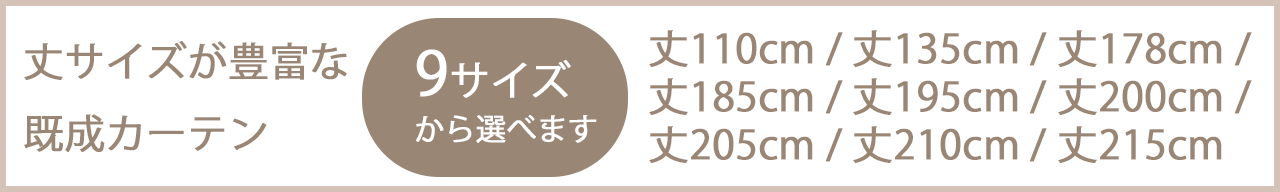 丈サイズが豊富な
既成カーテン

9サイズ
から選べます

丈110cm / 丈135cm / 丈178cm /
丈185cm / 丈195cm / 丈200cm /
丈205cm / 丈210cm / 丈215cm